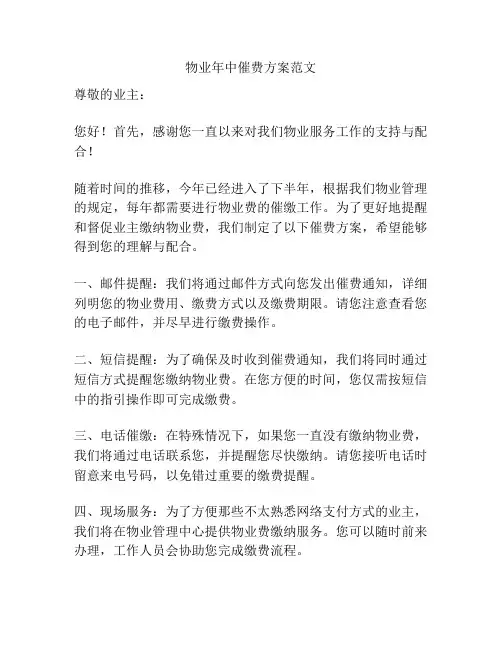 物业年中催费方案范文

尊敬的业主：

您好！首先，感谢您一直以来对我们物业服务工作的支持与配合！

随着时间的推移，今年已经进入了下半年，根据我们物业管理的规定，每年都需要进行物业费的催缴工作。为了更好地提醒和督促业主缴纳物业费，我们制定了以下催费方案，希望能够得到您的理解与配合。

一、邮件提醒：我们将通过邮件方式向您发出催费通知，详细列明您的物业费用、缴费方式以及缴费期限。请您注意查看您的电子邮件，并尽早进行缴费操作。

二、短信提醒：为了确保及时收到催费通知，我们将同时通过短信方式提醒您缴纳物业费。在您方便的时间，您仅需按短信中的指引操作即可完成缴费。

三、电话催缴：在特殊情况下，如果您一直没有缴纳物业费，我们将通过电话联系您，并提醒您尽快缴纳。请您接听电话时留意来电号码，以免错过重要的缴费提醒。

四、现场服务：为了方便那些不太熟悉网络支付方式的业主，我们将在物业管理中心提供物业费缴纳服务。您可以随时前来办理，工作人员会协助您完成缴费流程。